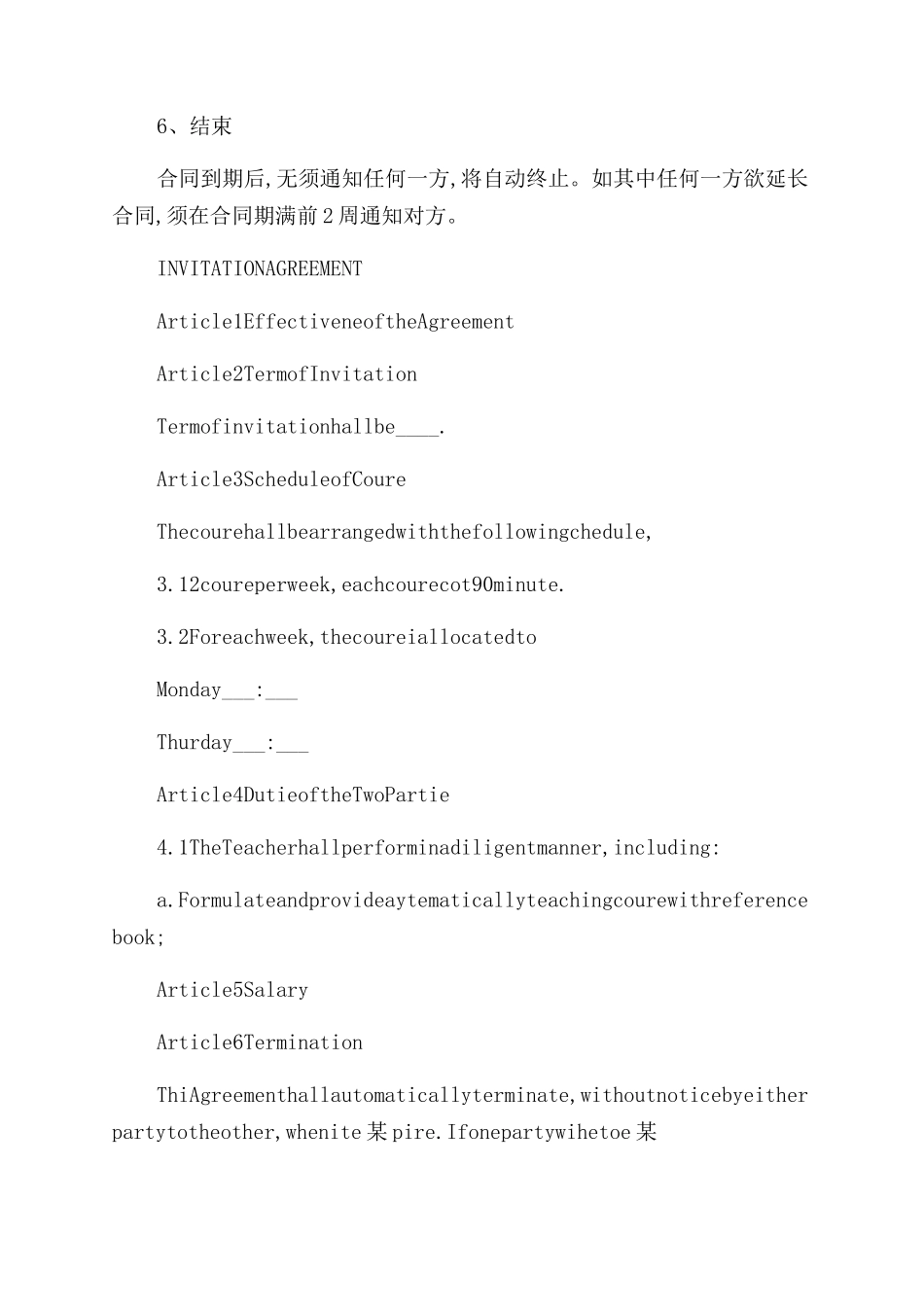 6、结束

合同到期后,无须通知任何一方,将自动终止。如其中任何一方欲延长合同,须在合同期满前2周通知对方。

INVITATIONAGREEMENT

Article1EffectiveneoftheAgreement

Article2TermofInvitation

Termofinvitationhallbe____.

Article3ScheduleofCoure

Thecourehallbearrangedwiththefollowingchedule,

3.12coureperweek,eachcourecot90minute.

3.2Foreachweek,thecoureiallocatedto

Monday___:___

Thurday___:___

Article4DutieoftheTwoPartie

4.1TheTeacherhallperforminadiligentmanner,including:

a.Formulateandprovideaytematicallyteachingcourewithreferencebook;

Article5Salary

Article6Termination

ThiAgreementhallautomaticallyterminate,withoutnoticebyeitherpartytotheother,whenite某pire.Ifonepartywihetoe某